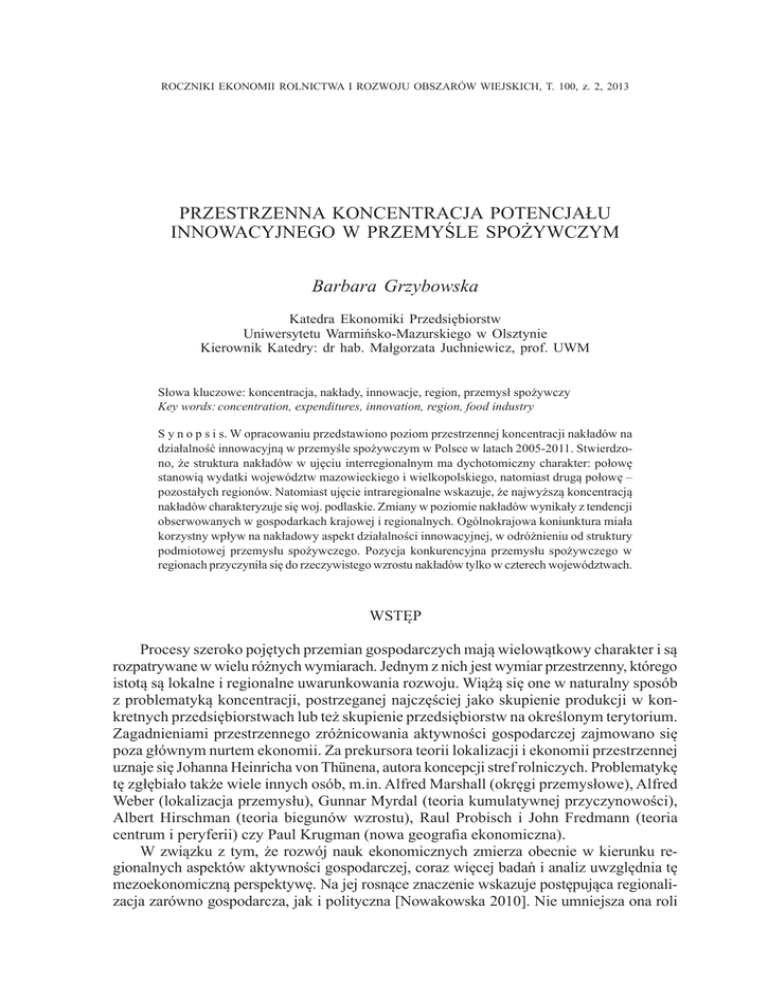 ROCZNIKI EKONOMII ROLNICTWA I ROZWOJU OBSZARÓW WIEJSKICH, T. 100, z. 2, 2013

PRZESTRZENNA KONCENTRACJA POTENCJAŁU INNOWACYJNEGO W PRZEMYŚLE SPOŻYWCZYM

Barbara Grzybowska

Katedra Ekonomiki Przedsiębiorstw
Uniwersytetu Warmińsko-Mazurskiego w Olsztynie
Kierownik Katedry: dr hab. Małgorzata Juchniewicz, prof. UWM

Słowa kluczowe: koncentracja, nakłady, innowacje, region, przemysł spożywczy
Key words: concentration, expenditures, innovation, region, food industry

S y n o p s i s. W opracowaniu przedstawiono poziom przestrzennej koncentracji nakładów na działalność innowacyjną w przemyśle spożywczym w Polsce w latach 2005-2011. Stwierdzono, że struktura nakładów w ujęciu interregionalnym ma dychotomiczny charakter: połowę stanowią wydatki województw mazowieckiego i wielkopolskiego, natomiast drugą połowę – pozostałych regionów. Natomiast ujęcie intraregionalne wskazuje, że najwyższą koncentracją nakładów charakteryzuje się woj. podlaskie. Zmiany w poziomie nakładów wynikały z tendencji obserwowanych w gospodarkach krajowej i regionalnych. Ogólnokrajowa koniunktura miała korzystny wpływ na nakładowy aspekt działalności innowacyjnej, w odróżnieniu od struktury podmiotowej przemysłu spożywczego. Pozycja konkurencyjna przemysłu spożywczego w regionach przyczyniła się do rzeczywistego wzrostu nakładów tylko w czterech województwach.

WSTĘP

Procesy szeroko pojętych przemian gospodarczych mają wielowątkowy charakter i są rozpatrywane w wielu różnych wymiarach. Jednym z nich jest wymiar przestrzenny, którego istotą są lokalne i regionalne uwarunkowania rozwoju. Wiążą się one w naturalny sposób z problematyką koncentracji, postrzeganej najczęściej jako skupienie produkcji w konkretnych przedsiębiorstwach lub też skupienie przedsiębiorstw na określonym terytorium. Zagadnieniami przestrzennego zróżnicowania aktywności gospodarczej zajmowano się poza głównym nurtem ekonomii. Za prekursora teorii lokalizacji i ekonomii przestrzennej uznaje się Johanna Heinricha von Thünena, autora koncepcji stref rolniczych. Problematykę tę zgłębiało także wiele innych osób, m.in. Alfred Marshall (okręgi przemysłowe), Alfred Weber (lokalizacja przemysłu), Gunnar Myrdal (teoria kumulatywnej przyczynowości), Albert Hirschman (teoria biegunów wzrostu), Raul Probisch i John Fredmann (teoria centrum i peryferii) czy Paul Krugman (nowa geografia ekonomiczna).

W związku z tym, że rozwój nauk ekonomicznych zmierza obecnie w kierunku regionalnych aspektów aktywności gospodarczej, coraz więcej badań i analiz uwzględnia tę mezoekonomiczną perspektywę. Na jej rosnące znaczenie wskazuje postępująca regionalizacja zarówno gospodarcza, jak i polityczna [Nowakowska 2010]. Nie umniejsza ona roli